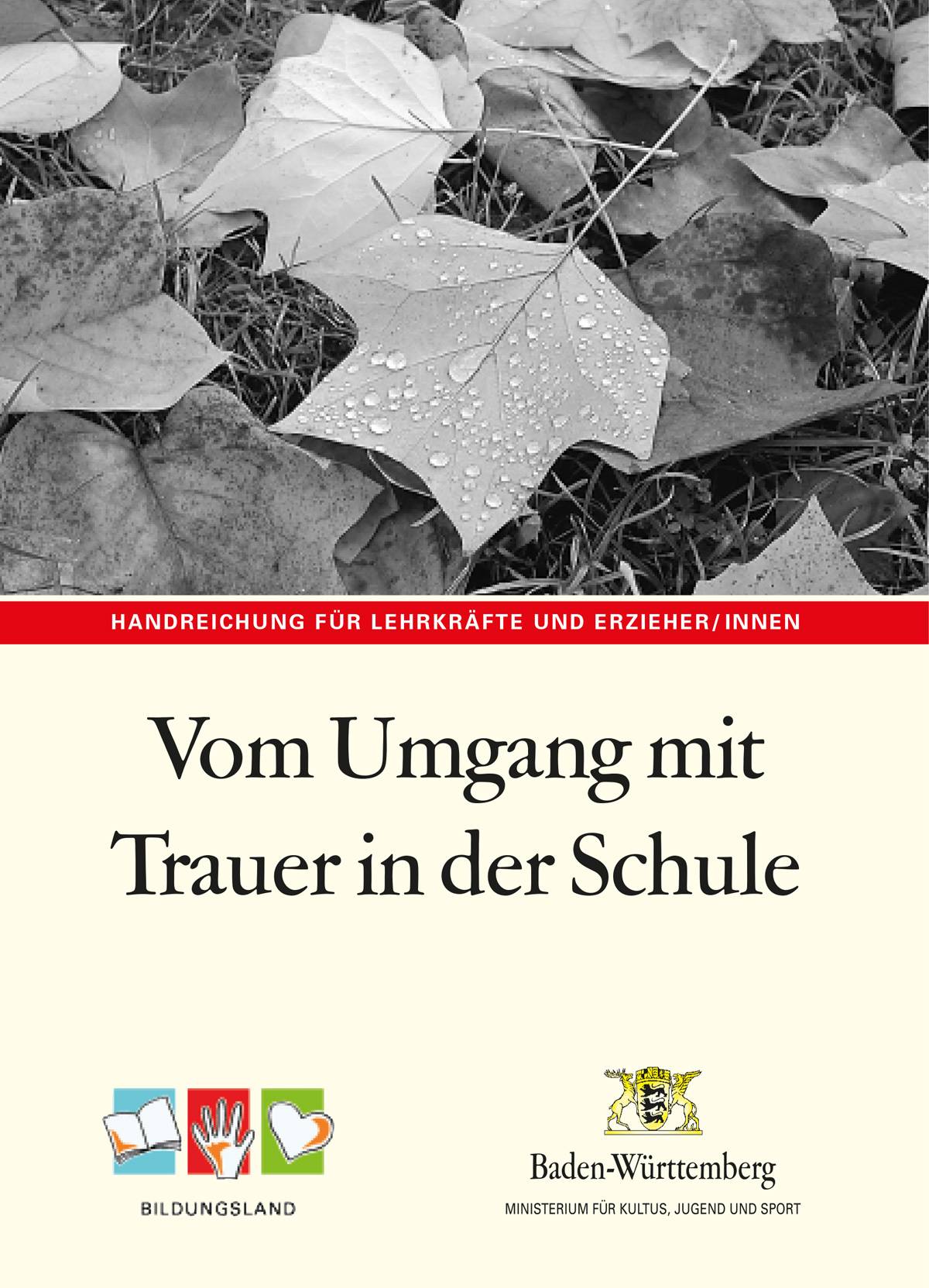 HANDREICHUNG FÜR LEHRKRÄFTE UND ERZIEHER/INNEN

Vom Umgang mit Trauer in der Schule

BILDUNGSLAND

Baden-Württemberg

MINISTERIUM FÜR KULTUS, JUGEND UND SPORT